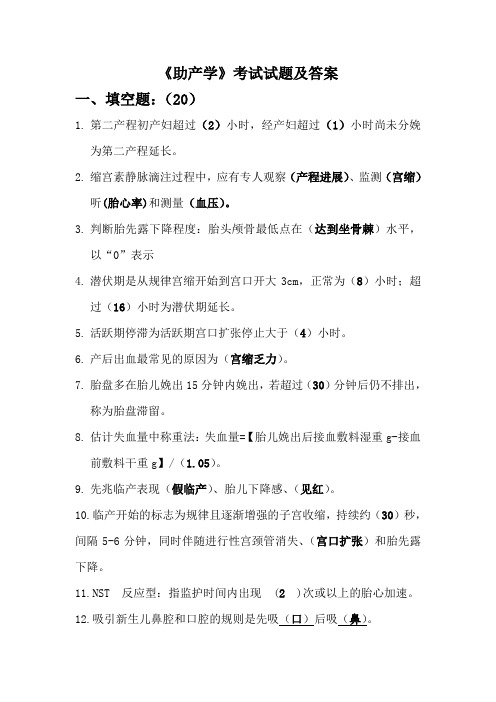 《助产学》考试试题及答案

一、填空题：（20）

1. 第二产程初产妇超过（2）小时，经产妇超过（1）小时尚未分娩为第二产程延长。

2. 缩宫素静脉滴注过程中，应有专人观察（产程进展）、监测（宫缩）听（胎心率）和测量（血压）。

3. 判断胎先露下降程度：胎头颅骨最低点在（达到坐骨棘）水平，以“0”表示

4. 潜伏期是从规律宫缩开始到宫口开大 3cm，正常为（8）小时；超过（16）小时为潜伏期延长。

5. 活跃期停滞为活跃期宫口扩张停止大于（4）小时。

6. 产后出血最常见的原因为（宫缩乏力）。

7. 胎盘多在胎儿娩出 15 分钟内娩出，若超过（30）分钟后仍不排出，称为胎盘滞留。

8. 估计失血量中称重法：失血量=【胎儿娩出后接血敷料湿重 g-接血前敷料干重 g】/（1.05）。

9. 先兆临产表现（假临产）、胎儿下降感、（见红）。

10. 临产开始的标志为规律且逐渐增强的子宫收缩，持续约（30）秒，间隔 5-6 分钟，同时伴随进行性宫颈管消失、（宫口扩张）和胎先露下降。

11. NST 反应型：指监护时间内出现 （2 ）次或以上的胎心加速。

12. 吸引新生儿鼻腔和口腔的规则是先吸（口）后吸（鼻）。